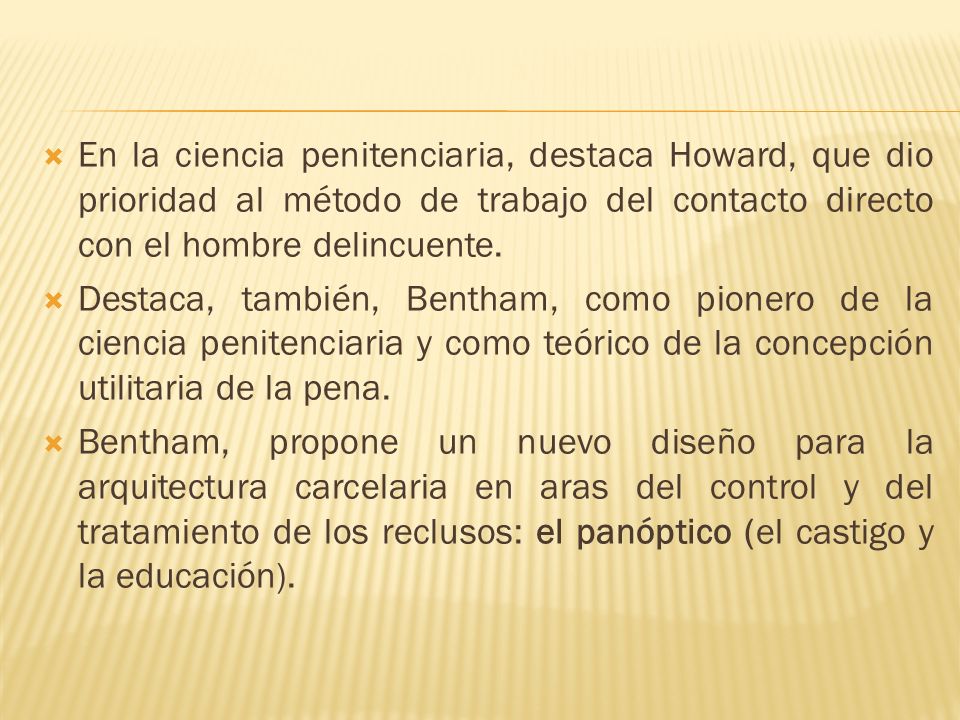 En la ciencia penitenciaria, destaca Howard, que dio prioridad al método de trabajo del contacto directo con el hombre delincuente.

Destaca, también, Bentham, como pionero de la ciencia penitenciaria y como teórico de la concepción utilitaria de la pena.

Bentham, propone un nuevo diseño para la arquitectura carcelaria en aras del control y del tratamiento de los reclusos: el panóptico (el castigo y la educación).